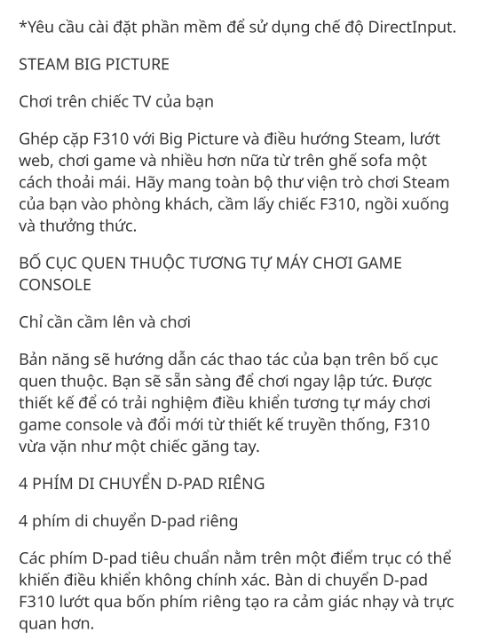 *Yêu cầu cài đặt phần mềm để sử dụng chế độ DirectInput.

STEAM BIG PICTURE

Chơi trên chiếc TV của bạn

Ghép cặp F310 với Big Picture và điều hướng Steam, lướt web, chơi game và nhiều hơn nữa từ trên ghế sofa một cách thoải mái. Hãy mang toàn bộ thư viện trò chơi Steam của bạn vào phòng khách, cầm lấy chiếc F310, ngồi xuống và thưởng thức.

BỐ CỤC QUEN THUỘC TƯƠNG TỰ MÁY CHƠI GAME CONSOLE

Chỉ cần cầm lên và chơi

Bản năng sẽ hướng dẫn các thao tác của bạn trên bố cục quen thuộc. Bạn sẽ sẵn sàng để chơi ngay lập tức. Được thiết kế để có trải nghiệm điều khiển tương tự máy chơi game console và đổi mới từ thiết kế truyền thống, F310 vừa vặn như một chiếc găng tay.

4 PHÍM DI CHUYỂN D-PAD RIÊNG

4 phím di chuyển D-pad riêng

Các phím D-pad tiêu chuẩn nằm trên một điểm trục có thể khiến điều khiển không chính xác. Bàn di chuyển D-pad F310 lướt qua bốn phím riêng tạo ra cảm giác nhạy và trực quan hơn.